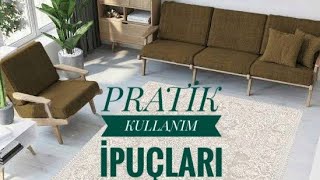 PRATİK
KULLANIM
İPUÇLARI